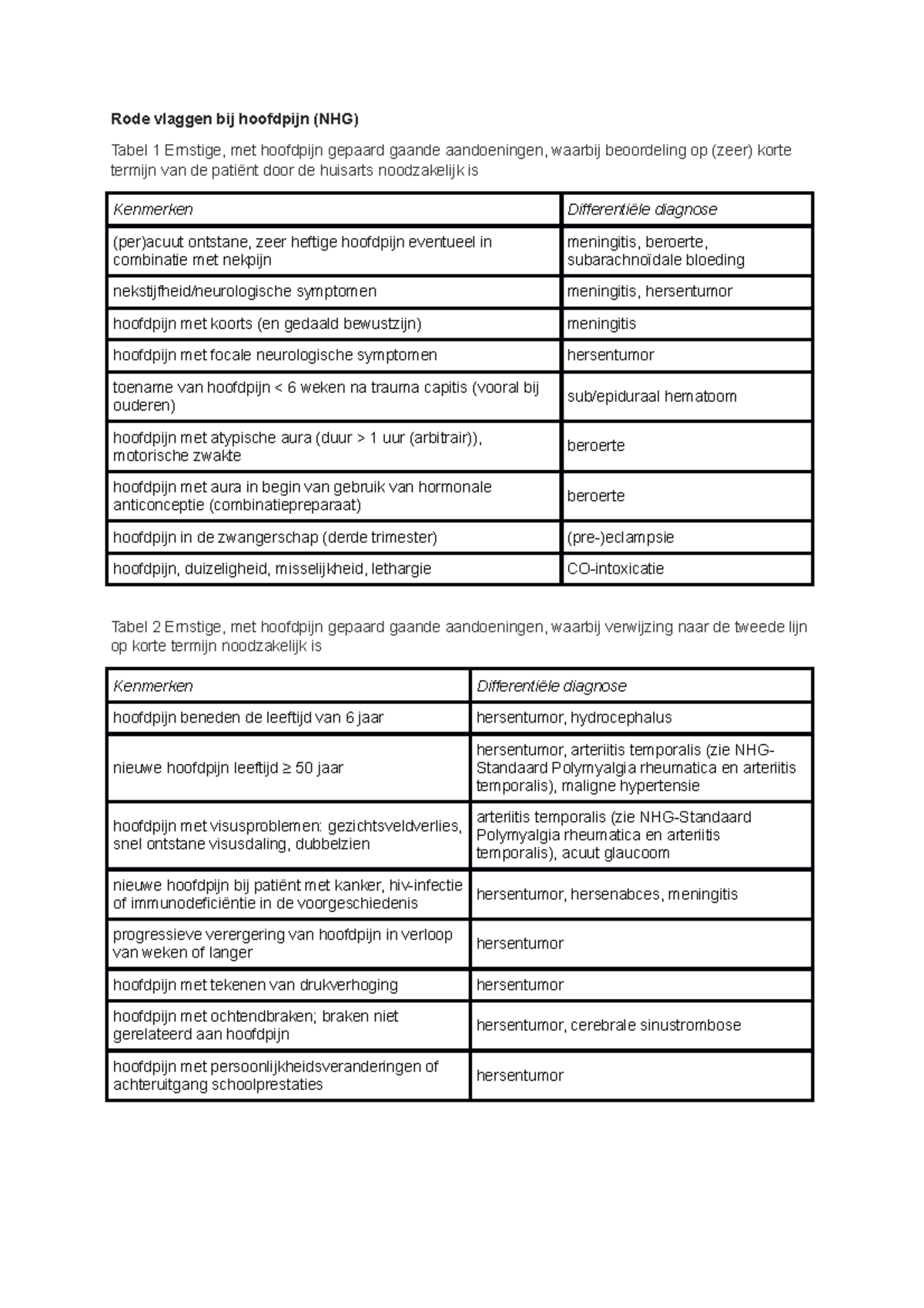 Rode vlaggen bij hoofdpijn (NHG)

Tabel 1 Ernstige, met hoofdpijn gepaard gaande aandoeningen, waarbij beoordeling op (zeer) korte termijn van de patiënt door de huisarts noodzakelijk is

| Kenmerken | Differentiële diagnose |
|---|---|
| (per)acuut ontstane, zeer heftige hoofdpijn eventueel in combinatie met nekpijn | meningitis, beroerte, subarachnoïdale bloeding |
| nekstijfheid/neurologische symptomen | meningitis, hersentumor |
| hoofdpijn met koorts (en gedaald bewustzijn) | meningitis |
| hoofdpijn met focale neurologische symptomen | hersentumor |
| toename van hoofdpijn < 6 weken na trauma capitis (vooral bij ouderen) | sub/epiduraal hematoom |
| hoofdpijn met atypische aura (duur > 1 uur (arbitrair)), motorische zwakte | beroerte |
| hoofdpijn met aura in begin van gebruik van hormonale anticonceptie (combinatiepreparaat) | beroerte |
| hoofdpijn in de zwangerschap (derde trimester) | (pre-)eclampsie |
| hoofdpijn, duizeligheid, misselijkheid, lethargie | CO-intoxicatie |

Tabel 2 Ernstige, met hoofdpijn gepaard gaande aandoeningen, waarbij verwijzing naar de tweede lijn op korte termijn noodzakelijk is

| Kenmerken | Differentiële diagnose |
|---|---|
| hoofdpijn beneden de leeftijd van 6 jaar | hersentumor, hydrocephalus |
| nieuwe hoofdpijn leeftijd ≥ 50 jaar | hersentumor, arteriitis temporalis (zie NHG-Standaard Polymyalgia rheumatica en arteriitis temporalis), maligne hypertensie |
| hoofdpijn met visusproblemen: gezichtsveldverlies, snel ontstane visusdaling, dubbelzien | arteriitis temporalis (zie NHG-Standaard Polymyalgia rheumatica en arteriitis temporalis), acuut glaucoom |
| nieuwe hoofdpijn bij patiënt met kanker, hiv-infectie of immunodeficiëntie in de voorgeschiedenis | hersentumor, hersenabces, meningitis |
| progressieve verergering van hoofdpijn in verloop van weken of langer | hersentumor |
| hoofdpijn met tekenen van drukverhoging | hersentumor |
| hoofdpijn met ochtendbraken; braken niet gerelateerd aan hoofdpijn | hersentumor, cerebrale sinustrombose |
| hoofdpijn met persoonlijkheidsveranderingen of achteruitgang schoolprestaties | hersentumor |